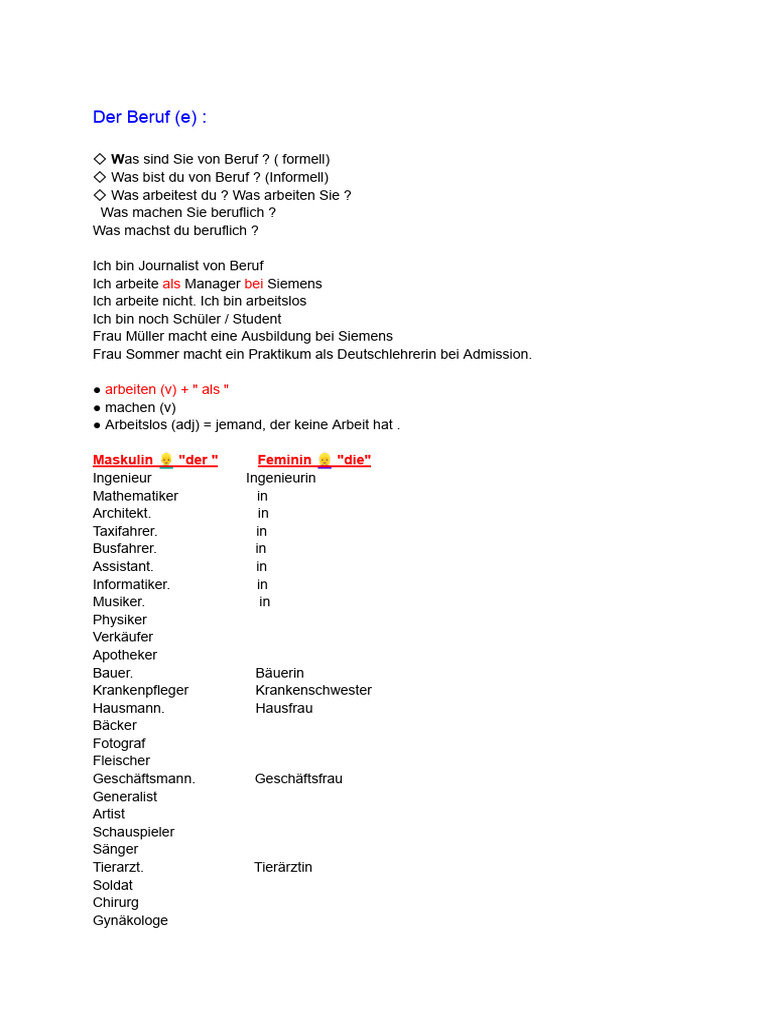 Der Beruf (e) :

◇ Was sind Sie von Beruf ? ( formell)
◇ Was bist du von Beruf ? (Informell)
◇ Was arbeitest du ? Was arbeiten Sie ?
Was machen Sie beruflich ?
Was machst du beruflich ?

Ich bin Journalist von Beruf
Ich arbeite als Manager bei Siemens
Ich arbeite nicht. Ich bin arbeitslos
Ich bin noch Schüler / Student
Frau Müller macht eine Ausbildung bei Siemens
Frau Sommer macht ein Praktikum als Deutschlehrerin bei Admission.

● arbeiten (v) + " als "
● machen (v)
● Arbeitslos (adj) = jemand, der keine Arbeit hat .

| Maskulin "der " | Feminin "die" |
|---|---|
| Ingenieur | Ingenieurin |
| Mathematiker | in |
| Architekt. | in |
| Taxifahrer. | in |
| Busfahrer. | in |
| Assistant. | in |
| Informatiker. | in |
| Musiker. | in |
| Physiker | |
| Verkäufer | |
| Apotheker | |
| Bauer. | Bäuerin |
| Krankenpfleger | Krankenschwester |
| Hausmann. | Hausfrau |
| Bäcker | |
| Fotograf | |
| Fleischer | |
| Geschäftsmann. | Geschäftsfrau |
| Generalist | |
| Artist | |
| Schauspieler | |
| Sänger | |
| Tierarzt. | Tierärztin |
| Soldat | |
| Chirurg | |
| Gynäkologe | |